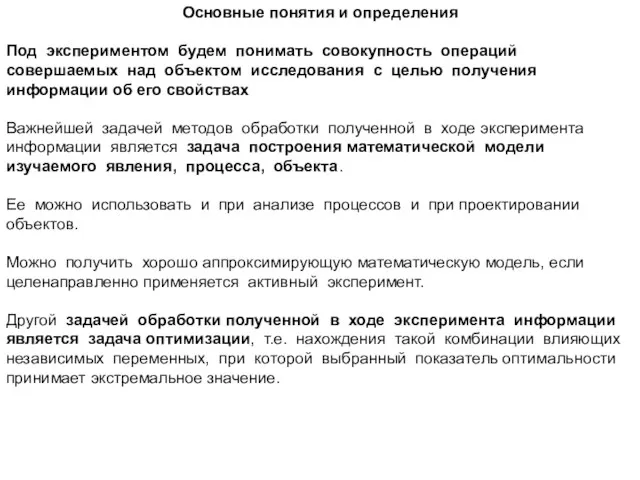 Основные понятия и определения

Под экспериментом будем понимать совокупность операций совершаемых над объектом исследования с целью получения информации об его свойствах

Важнейшей задачей методов обработки полученной в ходе эксперимента информации является задача построения математической модели изучаемого явления, процесса, объекта.

Ее можно использовать и при анализе процессов и при проектировании объектов.

Можно получить хорошо аппроксимирующую математическую модель, если целенаправленно применяется активный эксперимент.

Другой задачей обработки полученной в ходе эксперимента информации является задача оптимизации, т.е. нахождения такой комбинации влияющих независимых переменных, при которой выбранный показатель оптимальности принимает экстремальное значение.